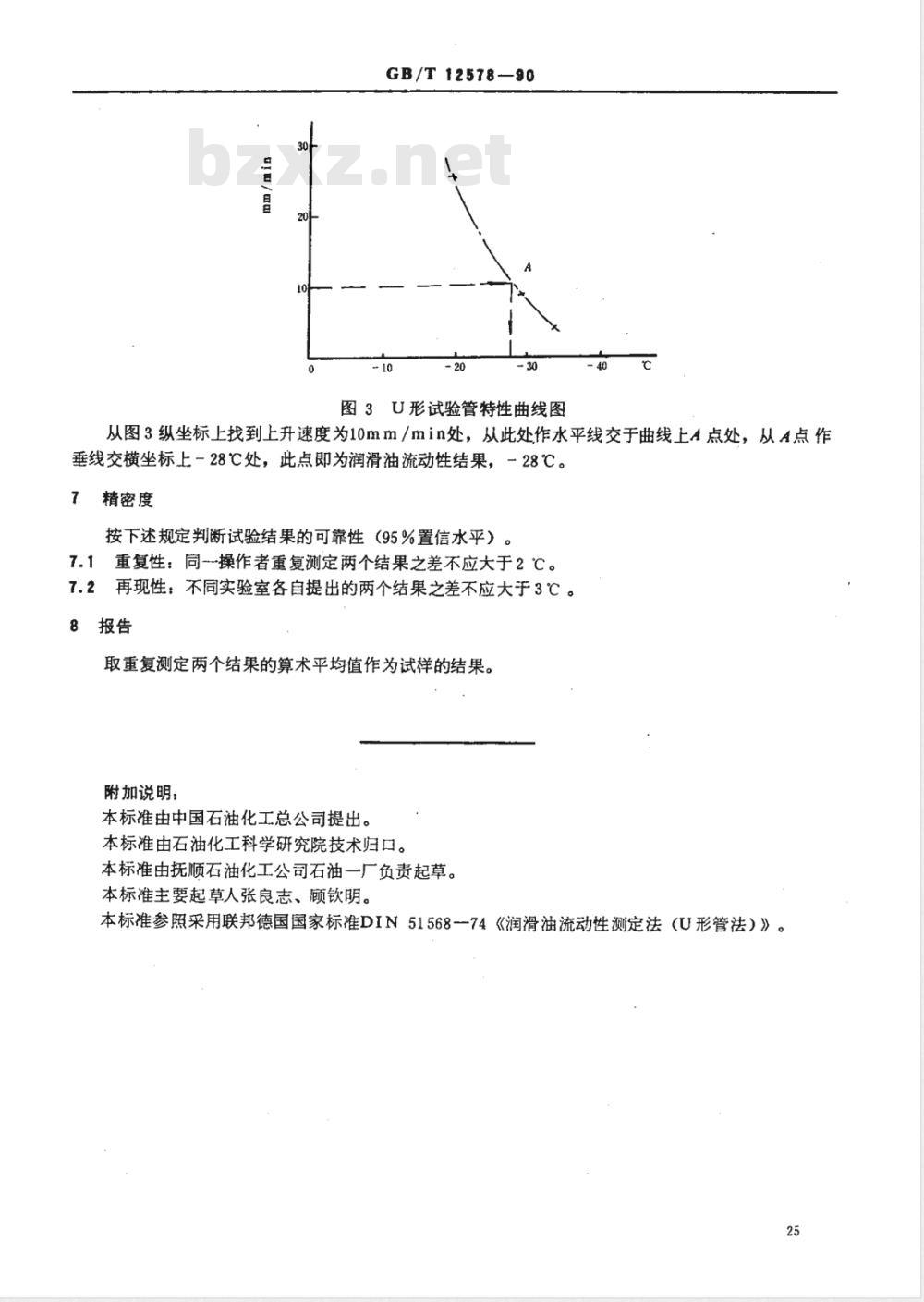 GB/T 12578—90

bzxz.net

mm/min

30

20

10

A

0

-10

-20

-30

-40

℃

图 3 U形试验管特性曲线图

从图3纵坐标上找到上升速度为10mm/min处，从此处作水平线交于曲线上A点处，从A点作垂线交横坐标上-28℃处，此点即为润滑油流动性结果，-28℃。

7 精密度

按下述规定判断试验结果的可靠性（95%置信水平）。

7.1 重复性：同一操作者重复测定两个结果之差不应大于2℃。

7.2 再现性：不同实验室各自提出的两个结果之差不应大于3℃。

8 报告

取重复测定两个结果的算术平均值作为试样的结果。

附加说明：

本标准由中国石油化工总公司提出。

本标准由石油化工科学研究院技术归口。

本标准由抚顺石油化工公司石油一厂负责起草。

本标准主要起草人张良志、顾钦明。

本标准参照采用联邦德国国家标准DIN 51568—74《润滑油流动性测定法（U形管法）》。

25